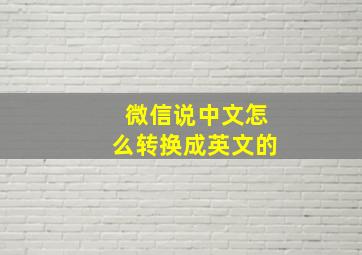 微信说中文怎么转换成英文的